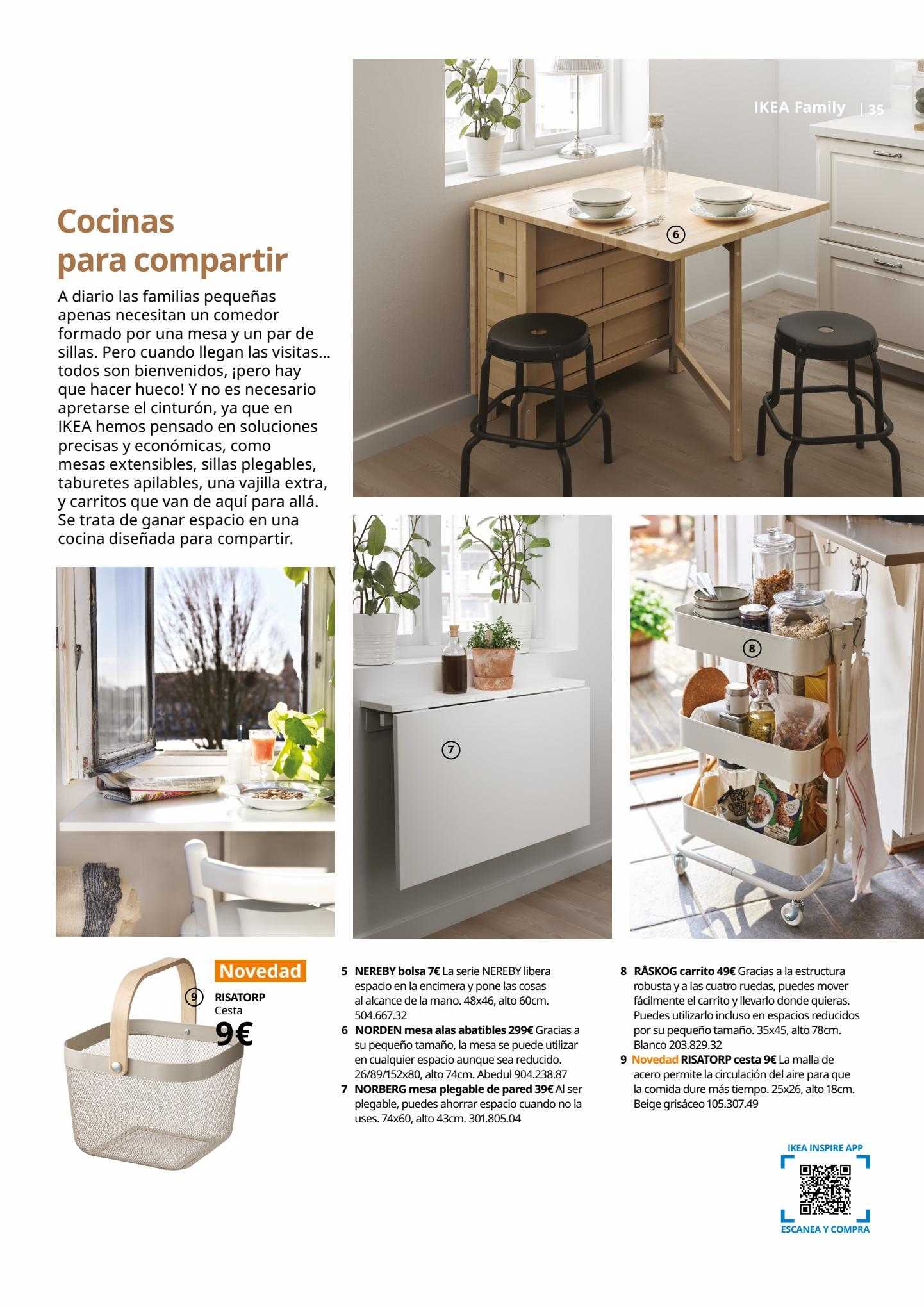 IKEA Family | 35

Cocinas para compartir

A diario las familias pequeñas apenas necesitan un comedor formado por una mesa y un par de sillas. Pero cuando llegan las visitas... todos son bienvenidos, ¡pero hay que hacer hueco! Y no es necesario apretarse el cinturón, ya que en IKEA hemos pensado en soluciones precisas y económicas, como mesas extensibles, sillas plegables, taburetes apilables, una vajilla extra, y carritos que van de aquí para allá. Se trata de ganar espacio en una cocina diseñada para compartir.

6

7

8

Novedad

9 RISATORP Cesta 9€

5 NEREBY bolsa 7€ La serie NEREBY libera espacio en la encimera y pone las cosas al alcance de la mano. 48x46, alto 60cm. 504.667.32
6 NORDEN mesa alas abatibles 299€ Gracias a su pequeño tamaño, la mesa se puede utilizar en cualquier espacio aunque sea reducido. 26/89/152x80, alto 74cm. Abedul 904.238.87
7 NORBERG mesa plegable de pared 39€ Al ser plegable, puedes ahorrar espacio cuando no la uses. 74x60, alto 43cm. 301.805.04

8 RÅSKOG carrito 49€ Gracias a la estructura robusta y a las cuatro ruedas, puedes mover fácilmente el carrito y llevarlo donde quieras. Puedes utilizarlo incluso en espacios reducidos por su pequeño tamaño. 35x45, alto 78cm. Blanco 203.829.32
9 Novedad RISATORP cesta 9€ La malla de acero permite la circulación del aire para que la comida dure más tiempo. 25x26, alto 18cm. Beige grisáceo 105.307.49

IKEA INSPIRE APP
ESCANEA Y COMPRA